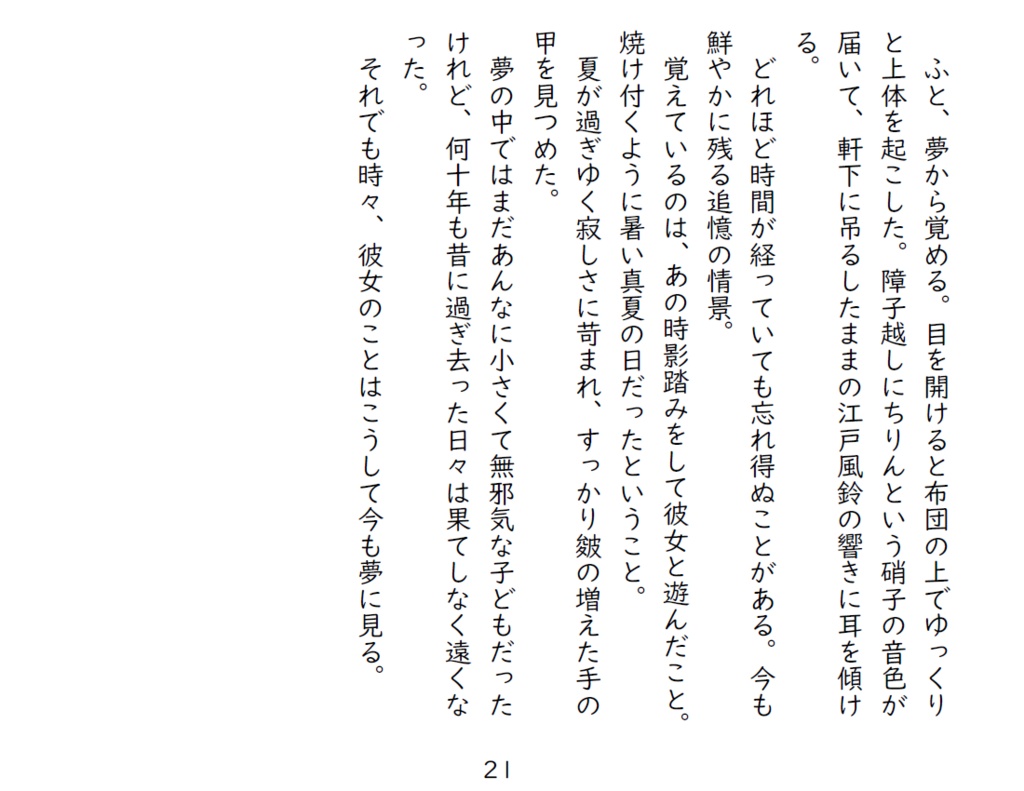 ふと、夢から覚める。目を開けると布団の上でゆっくりと上体を起こした。障子越しにちりんという硝子の音色が届いて、軒下に吊るしたままの江戸風鈴の響きに耳を傾ける。

どれほど時間が経っていても忘れ得ぬことがある。今も鮮やかに残る追憶の情景。

覚えているのは、あの時影踏みをして彼女と遊んだこと。焼け付くように暑い真夏の日だったということ。

夏が過ぎゆく寂しさに苛まれ、すっかり皺の増えた手の甲を見つめた。

夢の中ではまだあんなに小さくて無邪気な子どもだったけれど、何十年も昔に過ぎ去った日々は果てしなく遠くなった。

それでも時々、彼女のことはこうして今も夢に見る。

21